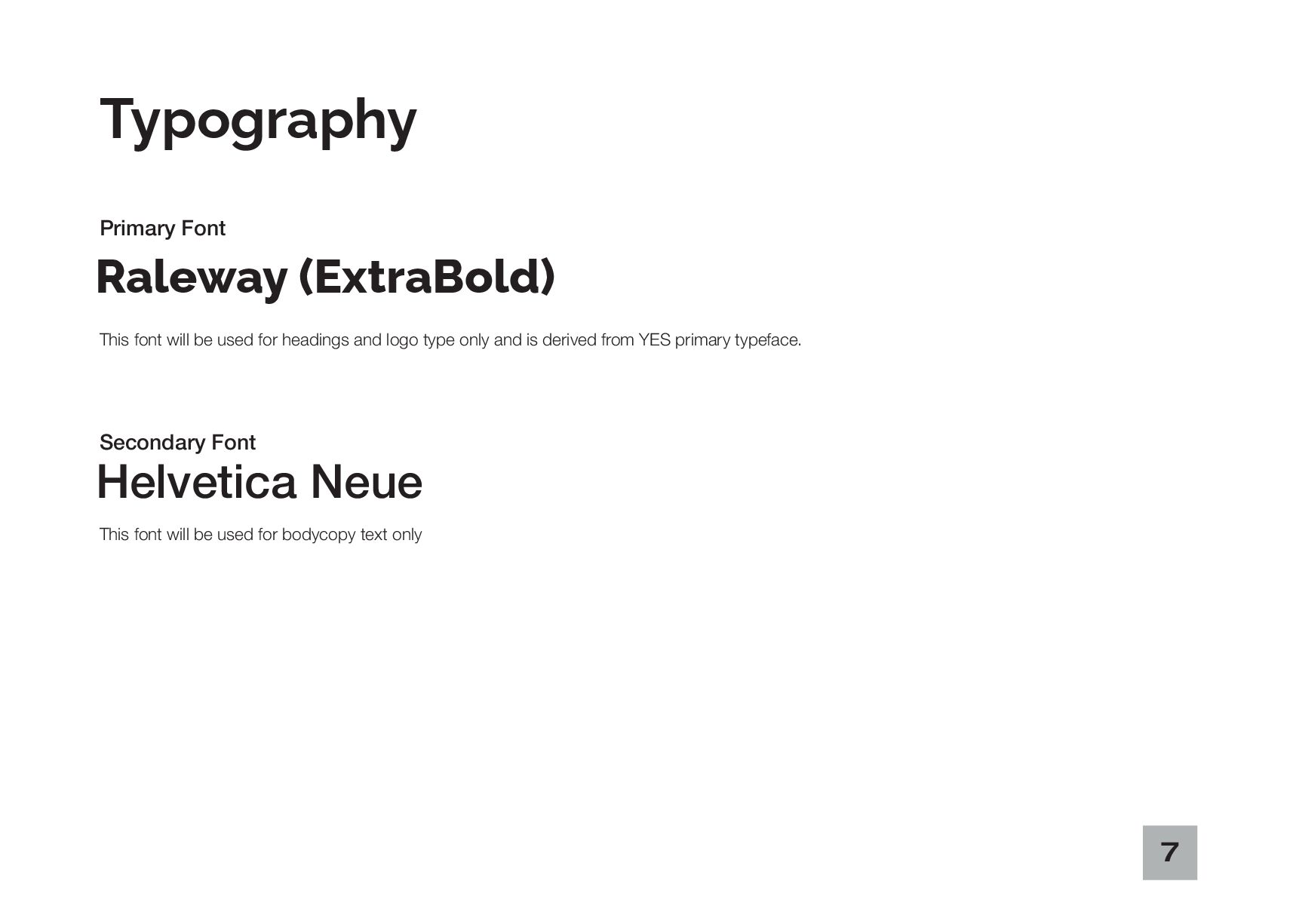 Typography

Primary Font

Raleway (ExtraBold)

This font will be used for headings and logo type only and is derived from YES primary typeface.

Secondary Font

Helvetica Neue

This font will be used for bodycopy text only

7